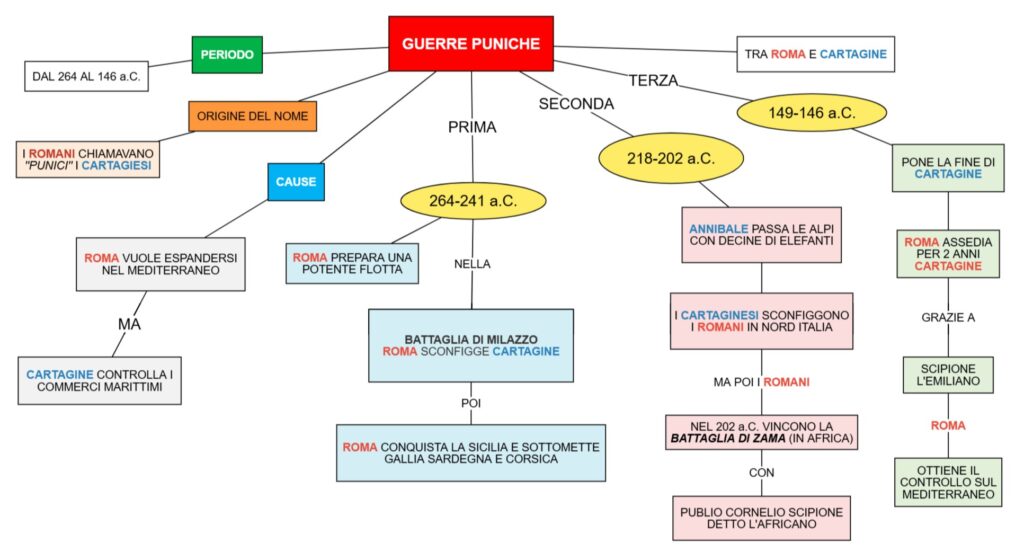 GUERRE PUNICHE

PERIODO

DAL 264 AL 146 a.C.

TRA ROMA E CARTAGINE

ORIGINE DEL NOME

I ROMANI CHIAMAVANO "PUNICI" I CARTAGIESI

CAUSE

ROMA VUOLE ESPANDERSI NEL MEDITERRANEO

MA

CARTAGINE CONTROLLA I COMMERCI MARITTIMI

PRIMA

264-241 a.C.

ROMA PREPARA UNA POTENTE FLOTTA

NELLA

BATTAGLIA DI MILAZZO
ROMA SCONFIGGE CARTAGINE

POI

ROMA CONQUISTA LA SICILIA E SOTTOMETTE GALLIA SARDEGNA E CORSICA

SECONDA

218-202 a.C.

ANNIBALE PASSA LE ALPI CON DECINE DI ELEFANTI

I CARTAGINESI SCONFIGGONO I ROMANI IN NORD ITALIA

MA POI I ROMANI

NEL 202 a.C. VINCONO LA BATTAGLIA DI ZAMA (IN AFRICA)

CON

PUBLIO CORNELIO SCIPIONE DETTO L'AFRICANO

TERZA

149-146 a.C.

PONE LA FINE DI CARTAGINE

ROMA ASSEDIA PER 2 ANNI CARTAGINE

GRAZIE A

SCIPIONE L'EMILIANO

ROMA

OTTIENE IL CONTROLLO SUL MEDITERRANEO